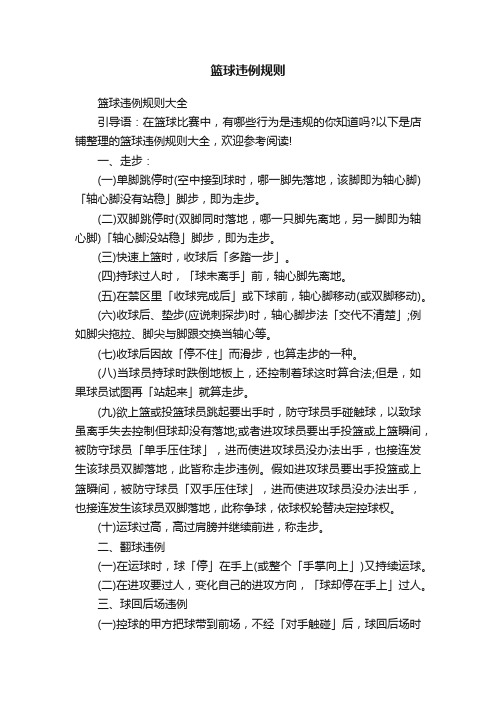 篮球违例规则

篮球违例规则大全

引导语：在篮球比赛中，有哪些行为是违规的你知道吗?以下是店铺整理的篮球违例规则大全，欢迎参考阅读!

一、走步：

(一)单脚跳停时(空中接到球时，哪一脚先落地，该脚即为轴心脚)「轴心脚没有站稳」脚步，即为走步。

(二)双脚跳停时(双脚同时落地，哪一只脚先离地，另一脚即为轴心脚)「轴心脚没站稳」脚步，即为走步。

(三)快速上篮时，收球后「多踏一步」。

(四)持球过人时，「球未离手」前，轴心脚先离地。

(五)在禁区里「收球完成后」或下球前，轴心脚移动(或双脚移动)。

(六)收球后、垫步(应说刺探步)时，轴心脚步法「交代不清楚」;例如脚尖拖拉、脚尖与脚跟交换当轴心等。

(七)收球后因故「停不住」而滑步，也算走步的一种。

(八)当球员持球时跌倒地板上，还控制着球这时算合法;但是，如果球员试图再「站起来」就算走步。

(九)欲上篮或投篮球员跳起要出手时，防守球员手碰触球，以致球虽离手失去控制但球却没有落地;或者进攻球员要出手投篮或上篮瞬间，被防守球员「单手压住球」，进而使进攻球员没办法出手，也接连发生该球员双脚落地，此皆称走步违例。假如进攻球员要出手投篮或上篮瞬间，被防守球员「双手压住球」，进而使进攻球员没办法出手，也接连发生该球员双脚落地，此称争球，依球权轮替决定控球权。

(十)运球过高，高过肩膀并继续前进，称走步。

二、翻球违例

(一)在运球时，球「停」在手上(或整个「手掌向上」)又持续运球。

(二)在进攻要过人，变化自己的进攻方向，「球却停在手上」过人。

三、球回后场违例

(一)控球的甲方把球带到前场，不经「对手触碰」后，球回后场时